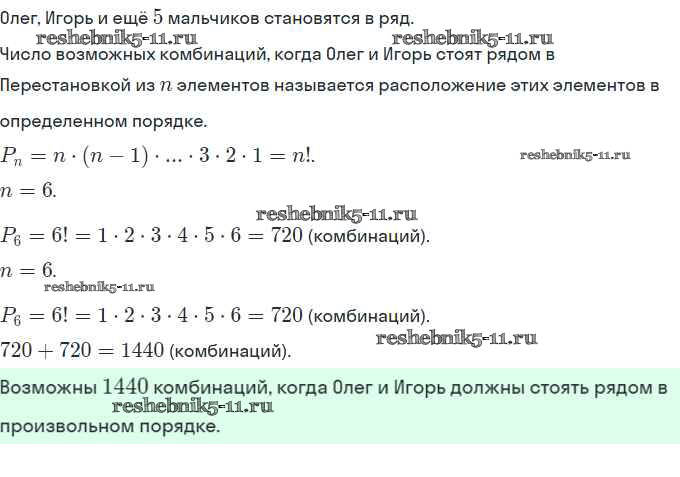 Олег, Игорь и ещё $5$ мальчиков становятся в ряд.
reshebnik5-11.ru reshebnik5-11.ru
Число возможных комбинаций, когда Олег и Игорь стоят рядом в

Перестановкой из $n$ элементов называется расположение этих элементов в определенном порядке.

$P_n = n \cdot (n-1) \cdot ... \cdot 3 \cdot 2 \cdot 1 = n!$. reshebnik5-11.ru

$n = 6$.

reshebnik5-11.ru

$P_6 = 6! = 1 \cdot 2 \cdot 3 \cdot 4 \cdot 5 \cdot 6 = 720$ (комбинаций).

$n = 6$.
reshebnik5-11.ru

$P_6 = 6! = 1 \cdot 2 \cdot 3 \cdot 4 \cdot 5 \cdot 6 = 720$ (комбинаций).

$720 + 720 = 1440$ (комбинаций). reshebnik5-11.ru

Возможны $1440$ комбинаций, когда Олег и Игорь должны стоять рядом в
reshebnik5-11.ru
произвольном порядке.